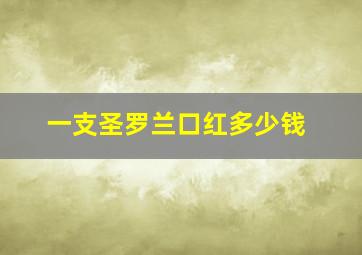 一支圣罗兰口红多少钱